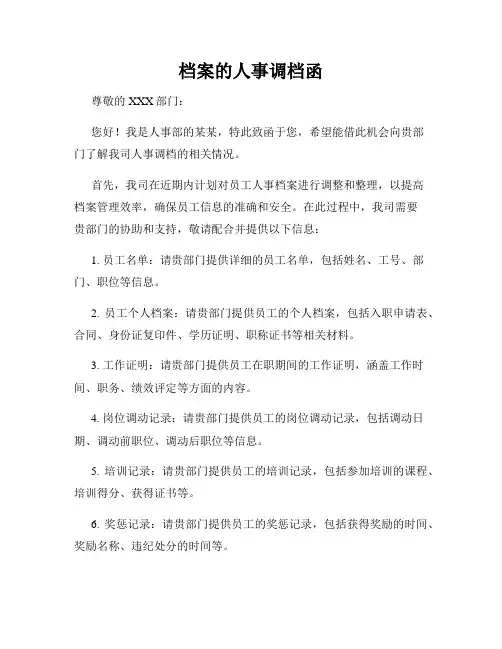 档案的人事调档函

尊敬的 XXX 部门：

您好！我是人事部的某某，特此致函于您，希望能借此机会向贵部门了解我司人事调档的相关情况。

首先，我司在近期内计划对员工人事档案进行调整和整理，以提高档案管理效率，确保员工信息的准确和安全。在此过程中，我司需要贵部门的协助和支持，敬请配合并提供以下信息：

1. 员工名单：请贵部门提供详细的员工名单，包括姓名、工号、部门、职位等信息。

2. 员工个人档案：请贵部门提供员工的个人档案，包括入职申请表、合同、身份证复印件、学历证明、职称证书等相关材料。

3. 工作证明：请贵部门提供员工在职期间的工作证明，涵盖工作时间、职务、绩效评定等方面的内容。

4. 岗位调动记录：请贵部门提供员工的岗位调动记录，包括调动日期、调动前职位、调动后职位等信息。

5. 培训记录：请贵部门提供员工的培训记录，包括参加培训的课程、培训得分、获得证书等。

6. 奖惩记录：请贵部门提供员工的奖惩记录，包括获得奖励的时间、奖励名称、违纪处分的时间等。